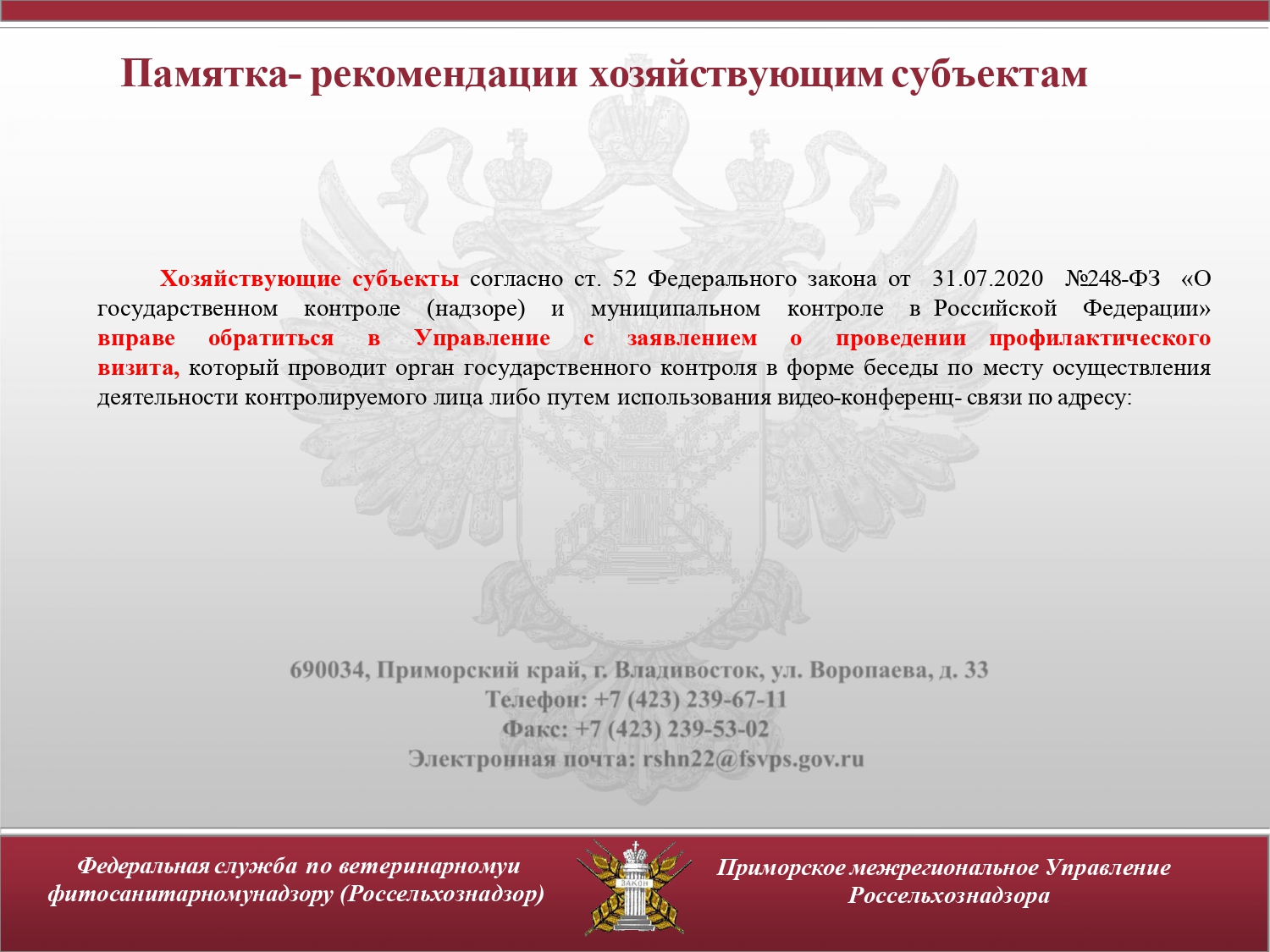 Памятка- рекомендации хозяйствующим субъектам

Хозяйствующие субъекты согласно ст. 52 Федерального закона от 31.07.2020 №248-ФЗ «О государственном контроле (надзоре) и муниципальном контроле в Российской Федерации» вправе обратиться в Управление с заявлением о проведении профилактического визита, который проводит орган государственного контроля в форме беседы по месту осуществления деятельности контролируемого лица либо путем использования видео-конференц- связи по адресу:

690034, Приморский край, г. Владивосток, ул. Воропаева, д. 33
Телефон: +7 (423) 239-67-11
Факс: +7 (423) 239-53-02
Электронная почта: rshn22@fsvps.gov.ru

Федеральная служба по ветеринарномуи фитосанитарномунадзору (Россельхознадзор)

ЗАКОН

Приморское межрегиональное Управление Россельхознадзора